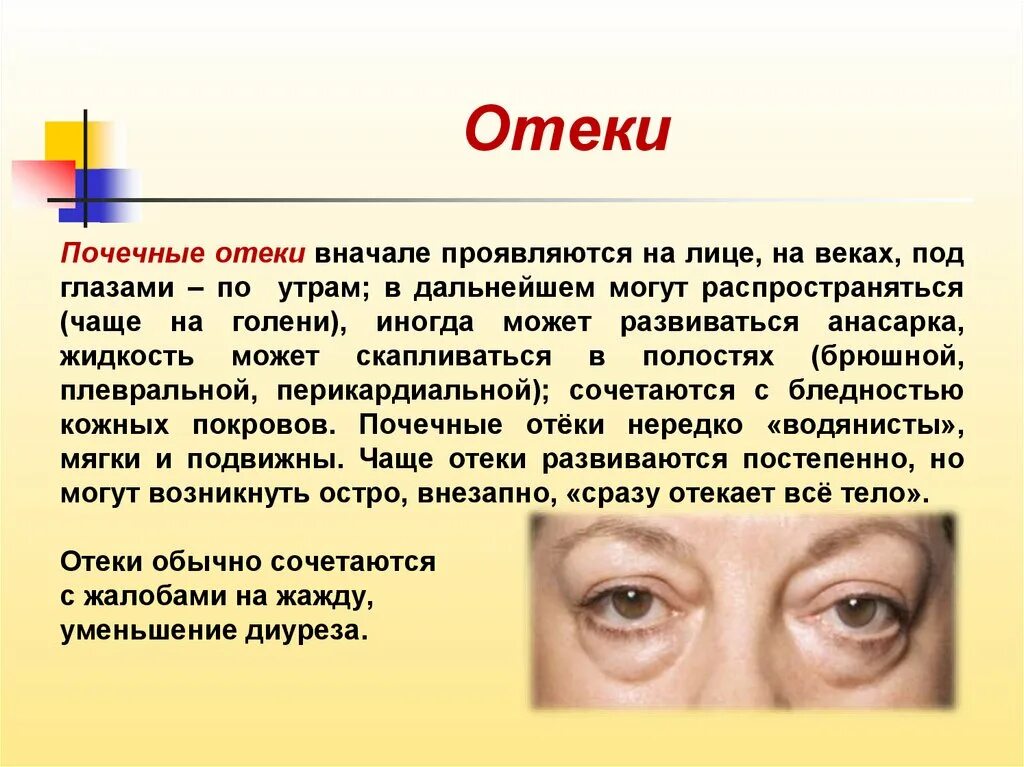 Отеки

Почечные отеки вначале проявляются на лице, на веках, под глазами – по утрам; в дальнейшем могут распространяться (чаще на голени), иногда может развиваться анасарка, жидкость может скапливаться в полостях (брюшной, плевральной, перикардиальной); сочетаются с бледностью кожных покровов. Почечные отёки нередко «водянисты», мягки и подвижны. Чаще отеки развиваются постепенно, но могут возникнуть остро, внезапно, «сразу отекает всё тело».

Отеки обычно сочетаются с жалобами на жажду, уменьшение диуреза.